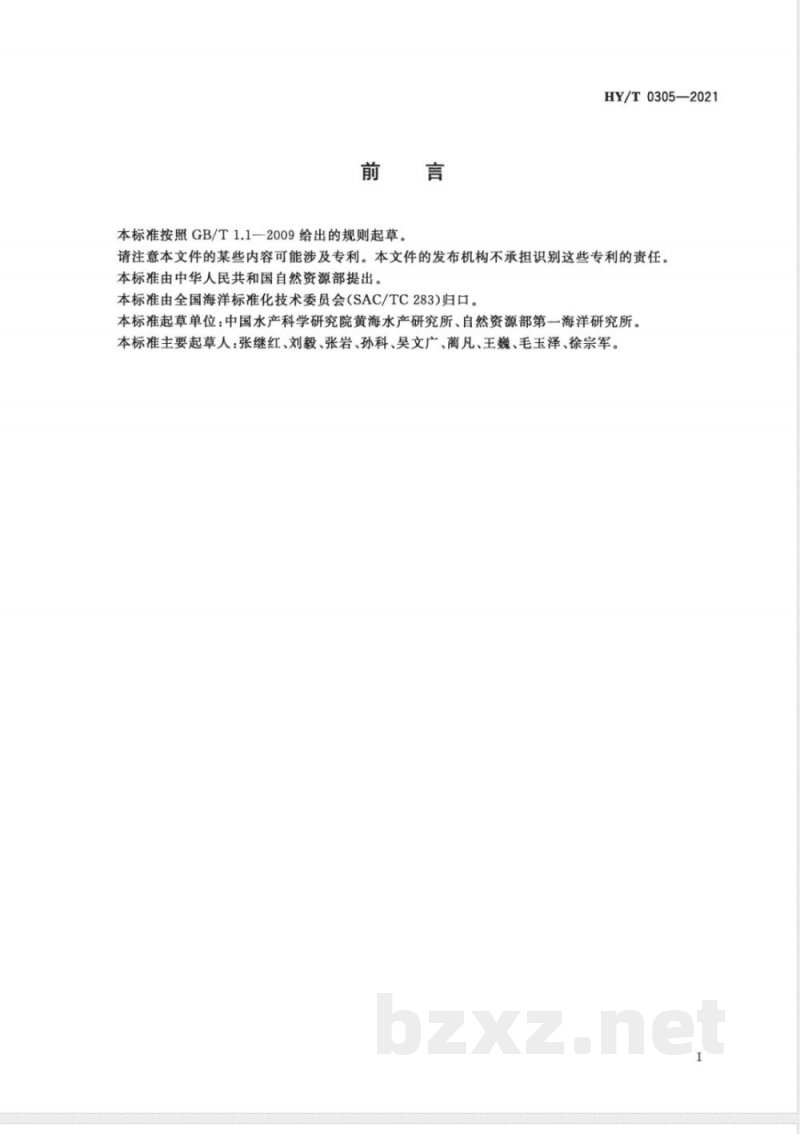 HY/T 0305—2021

前　言

本标准按照 GB/T 1.1—2009 给出的规则起草。
请注意本文件的某些内容可能涉及专利。本文件的发布机构不承担识别这些专利的责任。
本标准由中华人民共和国自然资源部提出。
本标准由全国海洋标准化技术委员会(SAC/TC 283)归口。
本标准起草单位:中国水产科学研究院黄海水产研究所、自然资源部第一海洋研究所。
本标准主要起草人:张继红、刘毅、张岩、孙科、吴文广、蔺凡、王巍、毛玉泽、徐宗军。

bzxz.net

I